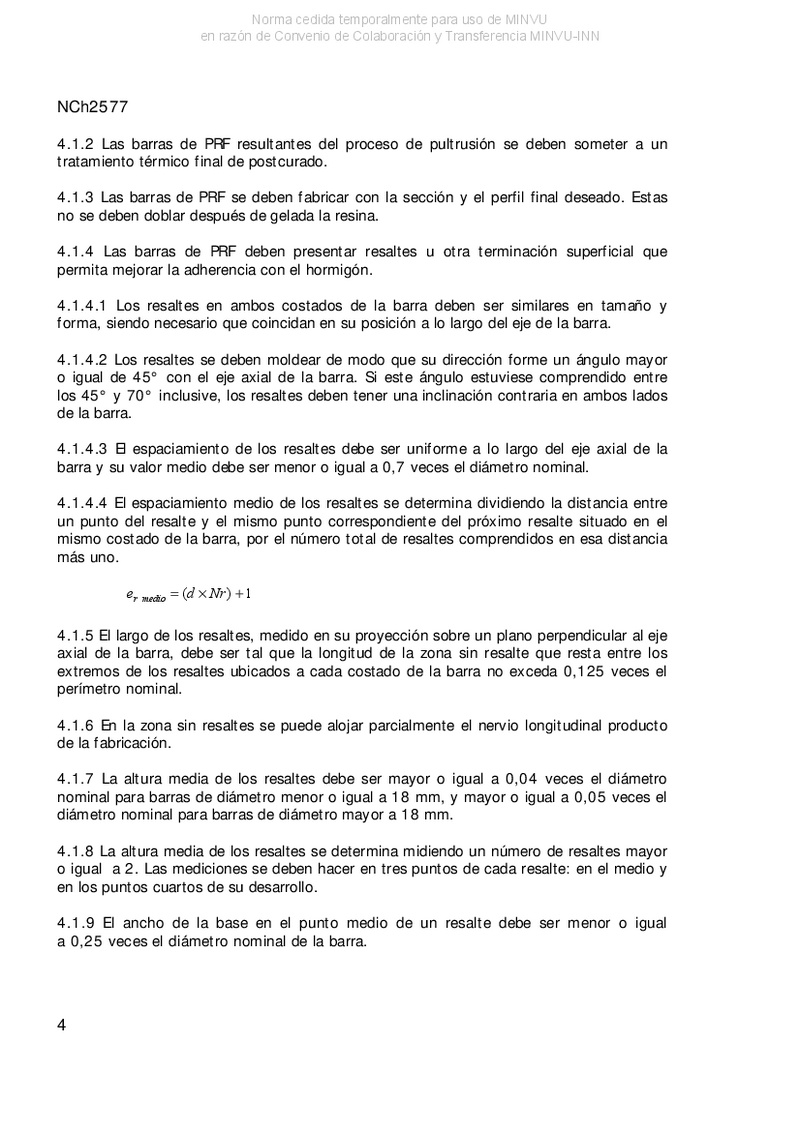 Norma cedida temporalmente para uso de MINVU
en razón de Convenio de Colaboración y Transferencia MINVU-INN

NCh2577

4.1.2 Las barras de PRF resultantes del proceso de pultrusión se deben someter a un tratamiento térmico final de postcurado.

4.1.3 Las barras de PRF se deben fabricar con la sección y el perfil final deseado. Estas no se deben doblar después de gelada la resina.

4.1.4 Las barras de PRF deben presentar resaltes u otra terminación superficial que permita mejorar la adherencia con el hormigón.

4.1.4.1 Los resaltes en ambos costados de la barra deben ser similares en tamaño y forma, siendo necesario que coincidan en su posición a lo largo del eje de la barra.

4.1.4.2 Los resaltes se deben moldear de modo que su dirección forme un ángulo mayor o igual de 45° con el eje axial de la barra. Si este ángulo estuviese comprendido entre los 45° y 70° inclusive, los resaltes deben tener una inclinación contraria en ambos lados de la barra.

4.1.4.3 El espaciamiento de los resaltes debe ser uniforme a lo largo del eje axial de la barra y su valor medio debe ser menor o igual a 0,7 veces el diámetro nominal.

4.1.4.4 El espaciamiento medio de los resaltes se determina dividiendo la distancia entre un punto del resalte y el mismo punto correspondiente del próximo resalte situado en el mismo costado de la barra, por el número total de resaltes comprendidos en esa distancia más uno.

$e_{r\ medio} = (d \times Nr) + 1$

4.1.5 El largo de los resaltes, medido en su proyección sobre un plano perpendicular al eje axial de la barra, debe ser tal que la longitud de la zona sin resalte que resta entre los extremos de los resaltes ubicados a cada costado de la barra no exceda 0,125 veces el perímetro nominal.

4.1.6 En la zona sin resaltes se puede alojar parcialmente el nervio longitudinal producto de la fabricación.

4.1.7 La altura media de los resaltes debe ser mayor o igual a 0,04 veces el diámetro nominal para barras de diámetro menor o igual a 18 mm, y mayor o igual a 0,05 veces el diámetro nominal para barras de diámetro mayor a 18 mm.

4.1.8 La altura media de los resaltes se determina midiendo un número de resaltes mayor o igual a 2. Las mediciones se deben hacer en tres puntos de cada resalte: en el medio y en los puntos cuartos de su desarrollo.

4.1.9 El ancho de la base en el punto medio de un resalte debe ser menor o igual a 0,25 veces el diámetro nominal de la barra.

4